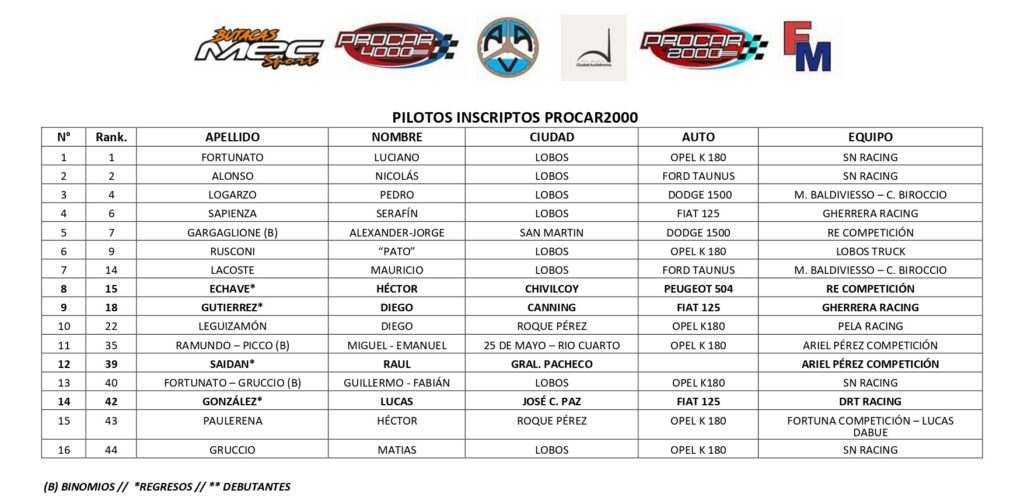 BUTACAS MEC Sport PROCAR 4000 AAV Ciudad Autódromo PROCAR 2000 FM

PILOTOS INSCRIPTOS PROCAR2000

| N° | Rank. | APELLIDO | NOMBRE | CIUDAD | AUTO | EQUIPO |
|---|---|---|---|---|---|---|
| 1 | 1 | FORTUNATO | LUCIANO | LOBOS | OPEL K 180 | SN RACING |
| 2 | 2 | ALONSO | NICOLÁS | LOBOS | FORD TAUNUS | SN RACING |
| 3 | 4 | LOGARZO | PEDRO | LOBOS | DODGE 1500 | M. BALDIVIESSO – C. BIROCCIO |
| 4 | 6 | SAPIENZA | SERAFÍN | LOBOS | FIAT 125 | GHERRERA RACING |
| 5 | 7 | GARGAGLIONE (B) | ALEXANDER-JORGE | SAN MARTIN | DODGE 1500 | RE COMPETICIÓN |
| 6 | 9 | RUSCONI | "PATO" | LOBOS | OPEL K 180 | LOBOS TRUCK |
| 7 | 14 | LACOSTE | MAURICIO | LOBOS | FORD TAUNUS | M. BALDIVIESSO – C. BIROCCIO |
| 8 | 15 | ECHAVE* | HÉCTOR | CHIVILCOY | PEUGEOT 504 | RE COMPETICIÓN |
| 9 | 18 | GUTIERREZ* | DIEGO | CANNING | FIAT 125 | GHERRERA RACING |
| 10 | 22 | LEGUIZAMÓN | DIEGO | ROQUE PÉREZ | OPEL K180 | PELA RACING |
| 11 | 35 | RAMUNDO – PICCO (B) | MIGUEL - EMANUEL | 25 DE MAYO – RIO CUARTO | OPEL K 180 | ARIEL PÉREZ COMPETICIÓN |
| 12 | 39 | SAIDAN* | RAUL | GRAL. PACHECO | | ARIEL PÉREZ COMPETICIÓN |
| 13 | 40 | FORTUNATO – GRUCCIO (B) | GUILLERMO - FABIÁN | LOBOS | OPEL K180 | SN RACING |
| 14 | 42 | GONZÁLEZ* | LUCAS | JOSÉ C. PAZ | FIAT 125 | DRT RACING |
| 15 | 43 | PAULERENA | HÉCTOR | ROQUE PÉREZ | OPEL K 180 | FORTUNA COMPETICIÓN – LUCAS DABUE |
| 16 | 44 | GRUCCIO | MATIAS | LOBOS | OPEL K 180 | SN RACING |

(B) BINOMIOS // *REGRESOS // ** DEBUTANTES